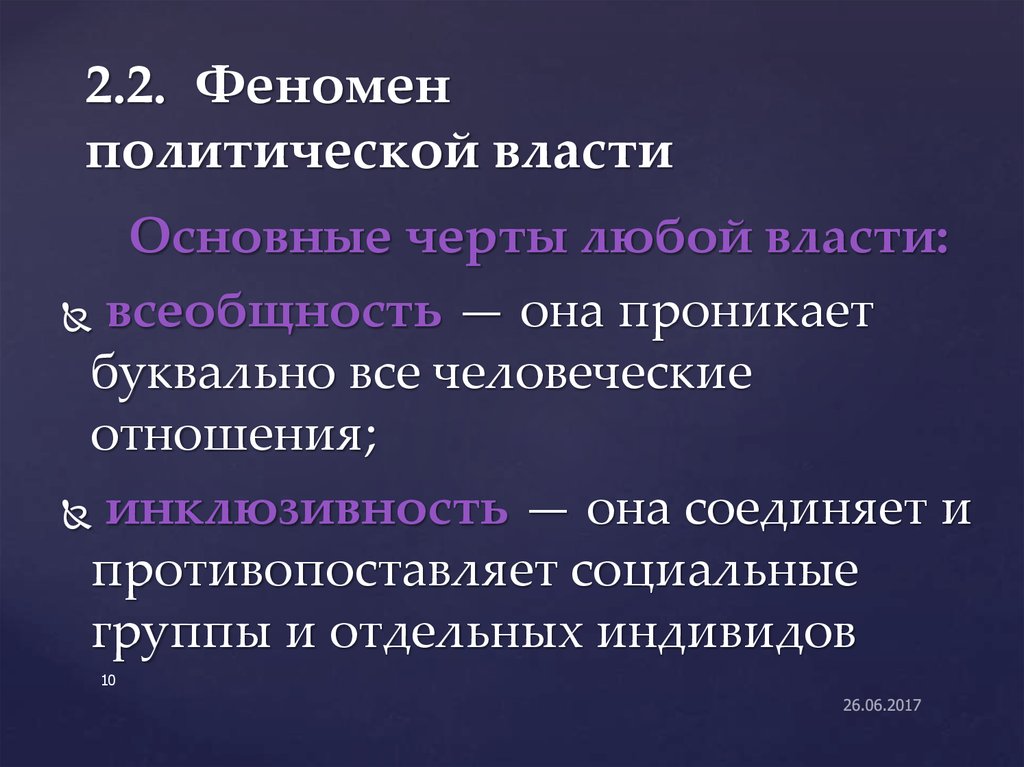 2.2. Феномен политической власти

Основные черты любой власти:

всеобщность — она проникает буквально все человеческие отношения;

инклюзивность — она соединяет и противопоставляет социальные группы и отдельных индивидов

10

26.06.2017